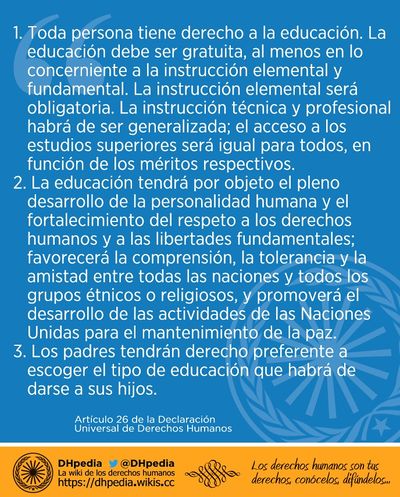 1. Toda persona tiene derecho a la educación. La educación debe ser gratuita, al menos en lo concerniente a la instrucción elemental y fundamental. La instrucción elemental será obligatoria. La instrucción técnica y profesional habrá de ser generalizada; el acceso a los estudios superiores será igual para todos, en función de los méritos respectivos.
2. La educación tendrá por objeto el pleno desarrollo de la personalidad humana y el fortalecimiento del respeto a los derechos humanos y a las libertades fundamentales; favorecerá la comprensión, la tolerancia y la amistad entre todas las naciones y todos los grupos étnicos o religiosos, y promoverá el desarrollo de las actividades de las Naciones Unidas para el mantenimiento de la paz.
3. Los padres tendrán derecho preferente a escoger el tipo de educación que habrá de darse a sus hijos.

Artículo 26 de la Declaración Universal de Derechos Humanos

DHpedia @DHpedia
La wiki de los derechos humanos
https://dhpedia.wikis.cc

Los derechos humanos son tus derechos, conócelos, difúndelos...